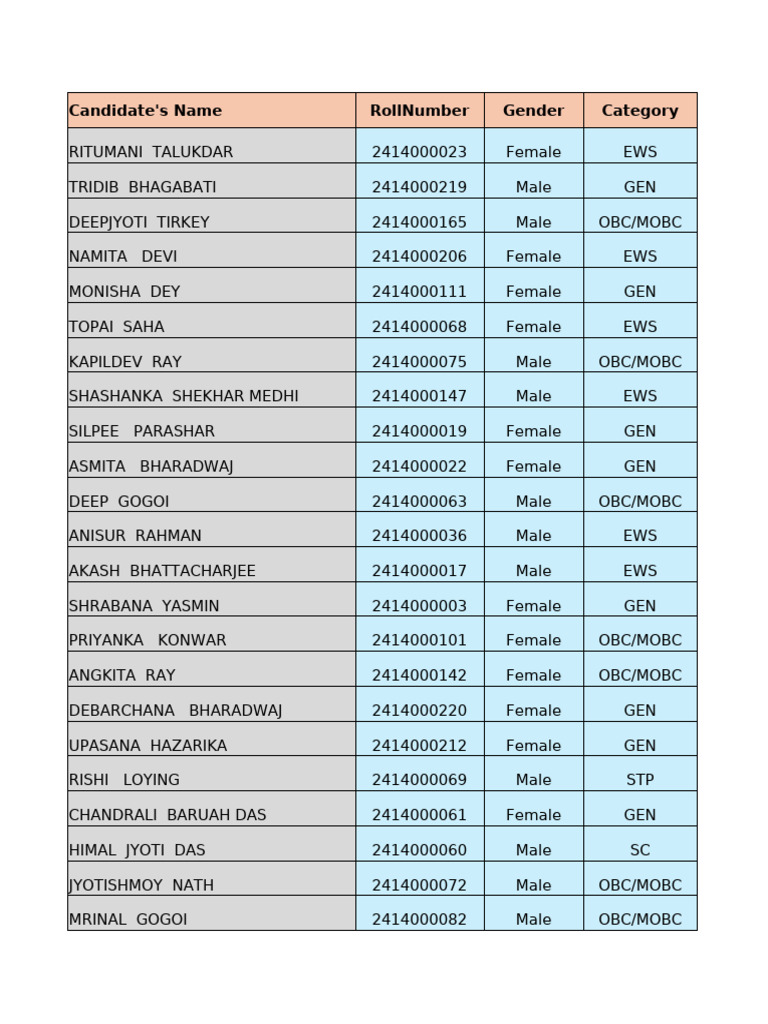 | Candidate's Name | RollNumber | Gender | Category |
|---|---|---|---|
| RITUMANI TALUKDAR | 2414000023 | Female | EWS |
| TRIDIB BHAGABATI | 2414000219 | Male | GEN |
| DEEPJYOTI TIRKEY | 2414000165 | Male | OBC/MOBC |
| NAMITA DEVI | 2414000206 | Female | EWS |
| MONISHA DEY | 2414000111 | Female | GEN |
| TOPAI SAHA | 2414000068 | Female | EWS |
| KAPILDEV RAY | 2414000075 | Male | OBC/MOBC |
| SHASHANKA SHEKHAR MEDHI | 2414000147 | Male | EWS |
| SILPEE PARASHAR | 2414000019 | Female | GEN |
| ASMITA BHARADWAJ | 2414000022 | Female | GEN |
| DEEP GOGOI | 2414000063 | Male | OBC/MOBC |
| ANISUR RAHMAN | 2414000036 | Male | EWS |
| AKASH BHATTACHARJEE | 2414000017 | Male | EWS |
| SHRABANA YASMIN | 2414000003 | Female | GEN |
| PRIYANKA KONWAR | 2414000101 | Female | OBC/MOBC |
| ANGKITA RAY | 2414000142 | Female | OBC/MOBC |
| DEBARCHANA BHARADWAJ | 2414000220 | Female | GEN |
| UPASANA HAZARIKA | 2414000212 | Female | GEN |
| RISHI LOYING | 2414000069 | Male | STP |
| CHANDRALI BARUAH DAS | 2414000061 | Female | GEN |
| HIMAL JYOTI DAS | 2414000060 | Male | SC |
| JYOTISHMOY NATH | 2414000072 | Male | OBC/MOBC |
| MRINAL GOGOI | 2414000082 | Male | OBC/MOBC |